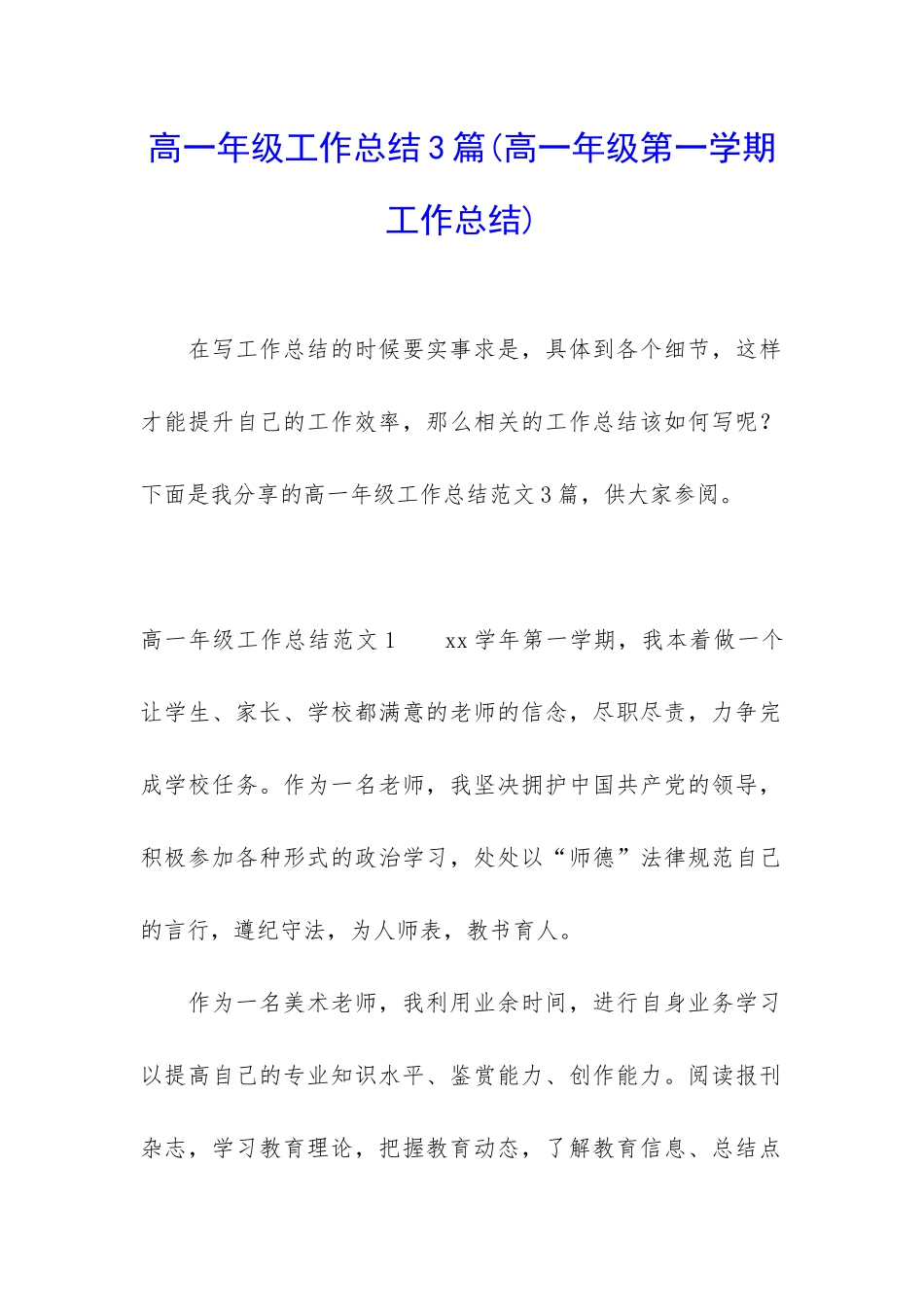 高一年级工作总结3篇(高一年级第一学期工作总结)

在写工作总结的时候要实事求是，具体到各个细节，这样才能提升自己的工作效率，那么相关的工作总结该如何写呢？下面是我分享的高一年级工作总结范文3篇，供大家参阅。

高一年级工作总结范文1　　xx学年第一学期，我本着做一个让学生、家长、学校都满意的老师的信念，尽职尽责，力争完成学校任务。作为一名老师，我坚决拥护中国共产党的领导，积极参加各种形式的政治学习，处处以“师德”法律规范自己的言行，遵纪守法，为人师表，教书育人。

作为一名美术老师，我利用业余时间，进行自身业务学习以提高自己的专业知识水平、鉴赏能力、创作能力。阅读报刊杂志，学习教育理论，把握教育动态，了解教育信息、总结点